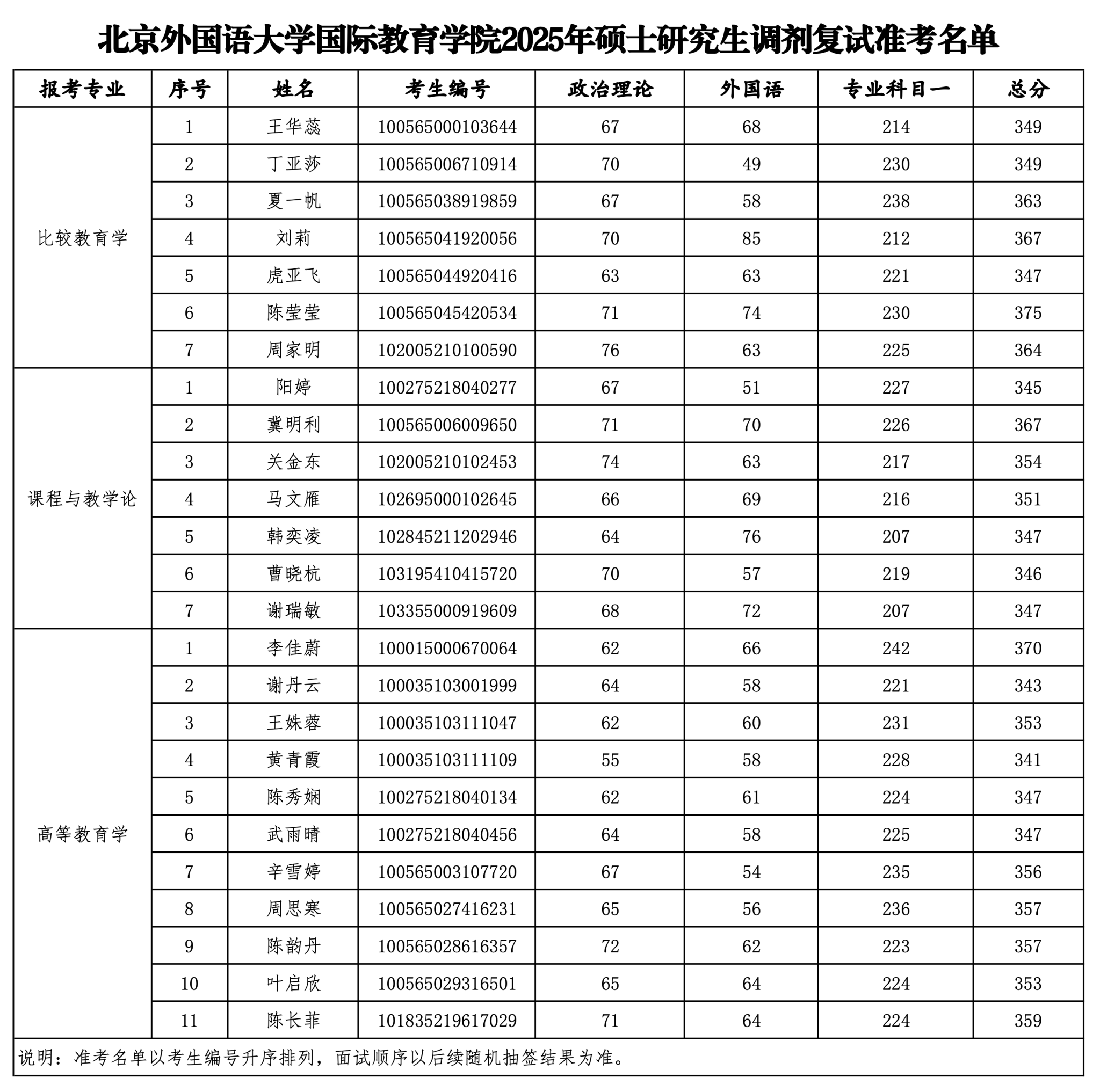 北京外国语大学国际教育学院2025年硕士研究生调剂复试准考名单

| 报考专业 | 序号 | 姓名 | 考生编号 | 政治理论 | 外国语 | 专业科目一 | 总分 |
|---|---|---|---|---|---|---|---|
| 比较教育学 | 1 | 王华蕊 | 100565000103644 | 67 | 68 | 214 | 349 |
| | 2 | 丁亚莎 | 100565006710914 | 70 | 49 | 230 | 349 |
| | 3 | 夏一帆 | 100565038919859 | 67 | 58 | 238 | 363 |
| | 4 | 刘莉 | 100565041920056 | 70 | 85 | 212 | 367 |
| | 5 | 虎亚飞 | 100565044920416 | 63 | 63 | 221 | 347 |
| | 6 | 陈莹莹 | 100565045420534 | 71 | 74 | 230 | 375 |
| | 7 | 周家明 | 102005210100590 | 76 | 63 | 225 | 364 |
| 课程与教学论 | 1 | 阳婷 | 100275218040277 | 67 | 51 | 227 | 345 |
| | 2 | 冀明利 | 100565006009650 | 71 | 70 | 226 | 367 |
| | 3 | 关金东 | 102005210102453 | 74 | 63 | 217 | 354 |
| | 4 | 马文雁 | 102695000102645 | 66 | 69 | 216 | 351 |
| | 5 | 韩奕凌 | 102845211202946 | 64 | 76 | 207 | 347 |
| | 6 | 曹晓杭 | 103195410415720 | 70 | 57 | 219 | 346 |
| | 7 | 谢瑞敏 | 103355000919609 | 68 | 72 | 207 | 347 |
| 高等教育学 | 1 | 李佳蔚 | 100015000670064 | 62 | 66 | 242 | 370 |
| | 2 | 谢丹云 | 100035103001999 | 64 | 58 | 221 | 343 |
| | 3 | 王姝蓉 | 100035103111047 | 62 | 60 | 231 | 353 |
| | 4 | 黄青霞 | 100035103111109 | 55 | 58 | 228 | 341 |
| | 5 | 陈秀娴 | 100275218040134 | 62 | 61 | 224 | 347 |
| | 6 | 武雨晴 | 100275218040456 | 64 | 58 | 225 | 347 |
| | 7 | 辛雪婷 | 100565003107720 | 67 | 54 | 235 | 356 |
| | 8 | 周思寒 | 100565027416231 | 65 | 56 | 236 | 357 |
| | 9 | 陈韵丹 | 100565028616357 | 72 | 62 | 223 | 357 |
| | 10 | 叶启欣 | 100565029316501 | 65 | 64 | 224 | 353 |
| | 11 | 陈长菲 | 101835219617029 | 71 | 64 | 224 | 359 |

说明：准考名单以考生编号升序排列，面试顺序以后续随机抽签结果为准。